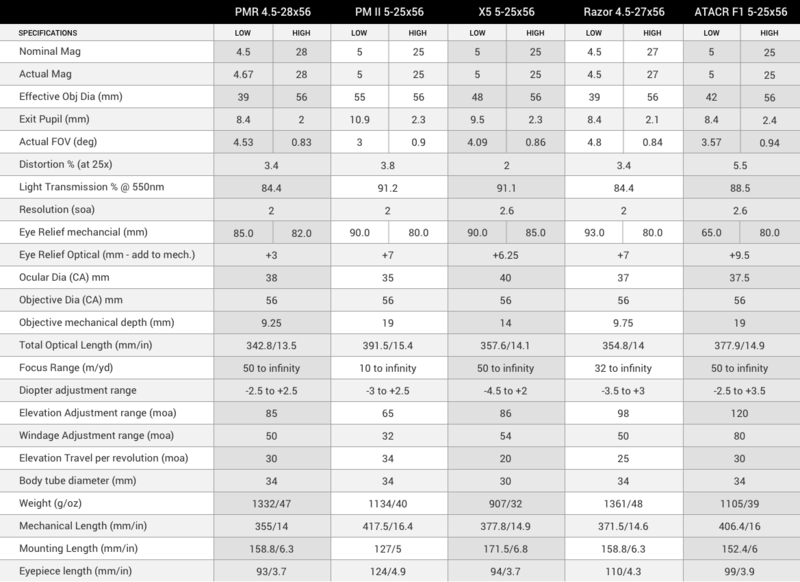 |  | PMR 4.5-28x56 |  | PM II 5-25x56 |  | X5 5-25x56 |  | Razor 4.5-27x56 |  | ATACR F1 5-25x56 |  |
|---|---|---|---|---|---|---|---|---|---|---|
| SPECIFICATIONS | LOW | HIGH | LOW | HIGH | LOW | HIGH | LOW | HIGH | LOW | HIGH |
| Nominal Mag | 4.5 | 28 | 5 | 25 | 5 | 25 | 4.5 | 27 | 5 | 25 |
| Actual Mag | 4.67 | 28 | 5 | 25 | 5 | 25 | 4.5 | 27 | 5 | 25 |
| Effective Obj Dia (mm) | 39 | 56 | 55 | 56 | 48 | 56 | 39 | 56 | 42 | 56 |
| Exit Pupil (mm) | 8.4 | 2 | 10.9 | 2.3 | 9.5 | 2.3 | 8.4 | 2.1 | 8.4 | 2.4 |
| Actual FOV (deg) | 4.53 | 0.83 | 3 | 0.9 | 4.09 | 0.86 | 4.8 | 0.84 | 3.57 | 0.94 |
| Distortion % (at 25x) | 3.4 |  | 3.8 |  | 2 |  | 3.4 |  | 5.5 |  |
| Light Transmission % @ 550nm | 84.4 |  | 91.2 |  | 91.1 |  | 84.4 |  | 88.5 |  |
| Resolution (soa) | 2 |  | 2 |  | 2.6 |  | 2 |  | 2.6 |  |
| Eye Relief mechancial (mm) | 85.0 | 82.0 | 90.0 | 80.0 | 90.0 | 85.0 | 93.0 | 80.0 | 65.0 | 80.0 |
| Eye Relief Optical (mm - add to mech.) | +3 |  | +7 |  | +6.25 |  | +7 |  | +9.5 |  |
| Ocular Dia (CA) mm | 38 |  | 35 |  | 40 |  | 37 |  | 37.5 |  |
| Objective Dia (CA) mm | 56 |  | 56 |  | 56 |  | 56 |  | 56 |  |
| Objective mechanical depth (mm) | 9.25 |  | 19 |  | 14 |  | 9.75 |  | 19 |  |
| Total Optical Length (mm/in) | 342.8/13.5 |  | 391.5/15.4 |  | 357.6/14.1 |  | 354.8/14 |  | 377.9/14.9 |  |
| Focus Range (m/yd) | 50 to infinity |  | 10 to infinity |  | 50 to infinity |  | 32 to infinity |  | 50 to infinity |  |
| Diopter adjustment range | -2.5 to +2.5 |  | -3 to +2.5 |  | -4.5 to +2 |  | -3.5 to +3 |  | -2.5 to +3.5 |  |
| Elevation Adjustment range (moa) | 85 |  | 65 |  | 86 |  | 98 |  | 120 |  |
| Windage Adjustment range (moa) | 50 |  | 32 |  | 54 |  | 50 |  | 80 |  |
| Elevation Travel per revolution (moa) | 30 |  | 34 |  | 20 |  | 25 |  | 30 |  |
| Body tube diameter (mm) | 34 |  | 34 |  | 30 |  | 34 |  | 34 |  |
| Weight (g/oz) | 1332/47 |  | 1134/40 |  | 907/32 |  | 1361/48 |  | 1105/39 |  |
| Mechanical Length (mm/in) | 355/14 |  | 417.5/16.4 |  | 377.8/14.9 |  | 371.5/14.6 |  | 406.4/16 |  |
| Mounting Length (mm/in) | 158.8/6.3 |  | 127/5 |  | 171.5/6.8 |  | 158.8/6.3 |  | 152.4/6 |  |
| Eyepiece length (mm/in) | 93/3.7 |  | 124/4.9 |  | 94/3.7 |  | 110/4.3 |  | 99/3.9 |  |